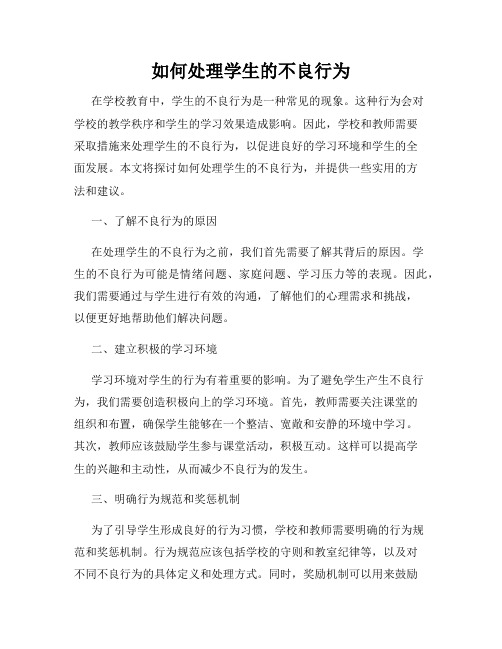 如何处理学生的不良行为

在学校教育中，学生的不良行为是一种常见的现象。这种行为会对学校的教学秩序和学生的学习效果造成影响。因此，学校和教师需要采取措施来处理学生的不良行为，以促进良好的学习环境和学生的全面发展。本文将探讨如何处理学生的不良行为，并提供一些实用的方法和建议。

一、了解不良行为的原因

在处理学生的不良行为之前，我们首先需要了解其背后的原因。学生的不良行为可能是情绪问题、家庭问题、学习压力等的表现。因此，我们需要通过与学生进行有效的沟通，了解他们的心理需求和挑战，以便更好地帮助他们解决问题。

二、建立积极的学习环境

学习环境对学生的行为有着重要的影响。为了避免学生产生不良行为，我们需要创造积极向上的学习环境。首先，教师需要关注课堂的组织和布置，确保学生能够在一个整洁、宽敞和安静的环境中学习。其次，教师应该鼓励学生参与课堂活动，积极互动。这样可以提高学生的兴趣和主动性，从而减少不良行为的发生。

三、明确行为规范和奖惩机制

为了引导学生形成良好的行为习惯，学校和教师需要明确的行为规范和奖惩机制。行为规范应该包括学校的守则和教室纪律等，以及对不同不良行为的具体定义和处理方式。同时，奖励机制可以用来鼓励